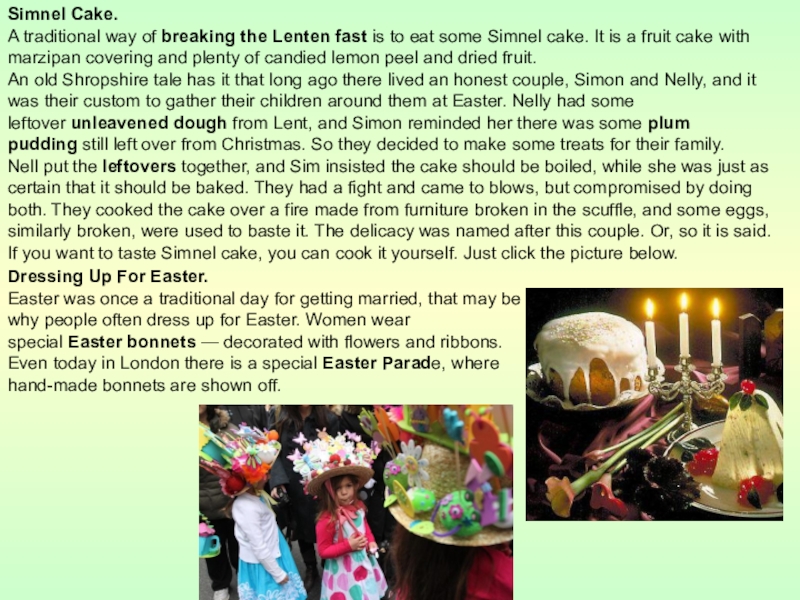 Simnel Cake.

A traditional way of breaking the Lenten fast is to eat some Simnel cake. It is a fruit cake with marzipan covering and plenty of candied lemon peel and dried fruit.

An old Shropshire tale has it that long ago there lived an honest couple, Simon and Nelly, and it was their custom to gather their children around them at Easter. Nelly had some leftover unleavened dough from Lent, and Simon reminded her there was some plum pudding still left over from Christmas. So they decided to make some treats for their family.

Nell put the leftovers together, and Sim insisted the cake should be boiled, while she was just as certain that it should be baked. They had a fight and came to blows, but compromised by doing both. They cooked the cake over a fire made from furniture broken in the scuffle, and some eggs, similarly broken, were used to baste it. The delicacy was named after this couple. Or, so it is said.

If you want to taste Simnel cake, you can cook it yourself. Just click the picture below.

Dressing Up For Easter.

Easter was once a traditional day for getting married, that may be why people often dress up for Easter. Women wear special Easter bonnets — decorated with flowers and ribbons. Even today in London there is a special Easter Parade, where hand-made bonnets are shown off.